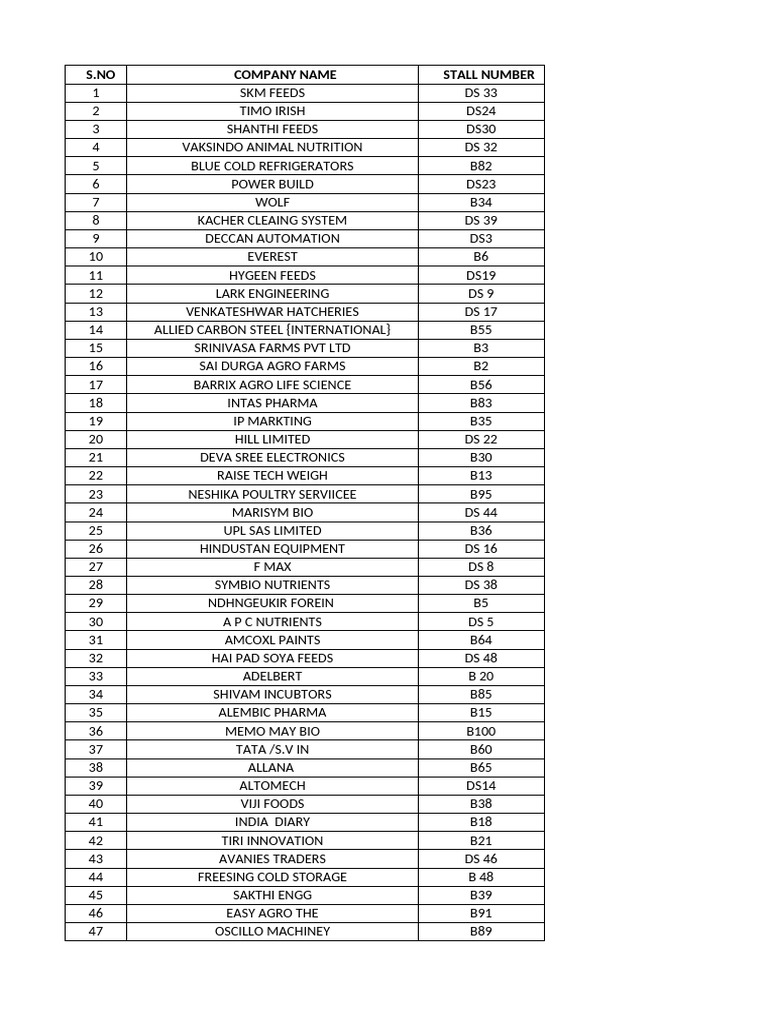 | S.NO | COMPANY NAME | STALL NUMBER |
|---|---|---|
| 1 | SKM FEEDS | DS 33 |
| 2 | TIMO IRISH | DS24 |
| 3 | SHANTHI FEEDS | DS30 |
| 4 | VAKSINDO ANIMAL NUTRITION | DS 32 |
| 5 | BLUE COLD REFRIGERATORS | B82 |
| 6 | POWER BUILD | DS23 |
| 7 | WOLF | B34 |
| 8 | KACHER CLEAING SYSTEM | DS 39 |
| 9 | DECCAN AUTOMATION | DS3 |
| 10 | EVEREST | B6 |
| 11 | HYGEEN FEEDS | DS19 |
| 12 | LARK ENGINEERING | DS 9 |
| 13 | VENKATESHWAR HATCHERIES | DS 17 |
| 14 | ALLIED CARBON STEEL {INTERNATIONAL} | B55 |
| 15 | SRINIVASA FARMS PVT LTD | B3 |
| 16 | SAI DURGA AGRO FARMS | B2 |
| 17 | BARRIX AGRO LIFE SCIENCE | B56 |
| 18 | INTAS PHARMA | B83 |
| 19 | IP MARKTING | B35 |
| 20 | HILL LIMITED | DS 22 |
| 21 | DEVA SREE ELECTRONICS | B30 |
| 22 | RAISE TECH WEIGH | B13 |
| 23 | NESHIKA POULTRY SERVIICEE | B95 |
| 24 | MARISYM BIO | DS 44 |
| 25 | UPL SAS LIMITED | B36 |
| 26 | HINDUSTAN EQUIPMENT | DS 16 |
| 27 | F MAX | DS 8 |
| 28 | SYMBIO NUTRIENTS | DS 38 |
| 29 | NDHNGEUKIR FOREIN | B5 |
| 30 | A P C NUTRIENTS | DS 5 |
| 31 | AMCOXL PAINTS | B64 |
| 32 | HAI PAD SOYA FEEDS | DS 48 |
| 33 | ADELBERT | B 20 |
| 34 | SHIVAM INCUBTORS | B85 |
| 35 | ALEMBIC PHARMA | B15 |
| 36 | MEMO MAY BIO | B100 |
| 37 | TATA /S.V IN | B60 |
| 38 | ALLANA | B65 |
| 39 | ALTOMECH | DS14 |
| 40 | VIJI FOODS | B38 |
| 41 | INDIA DIARY | B18 |
| 42 | TIRI INNOVATION | B21 |
| 43 | AVANIES TRADERS | DS 46 |
| 44 | FREESING COLD STORAGE | B 48 |
| 45 | SAKTHI ENGG | B39 |
| 46 | EASY AGRO THE | B91 |
| 47 | OSCILLO MACHINEY | B89 |